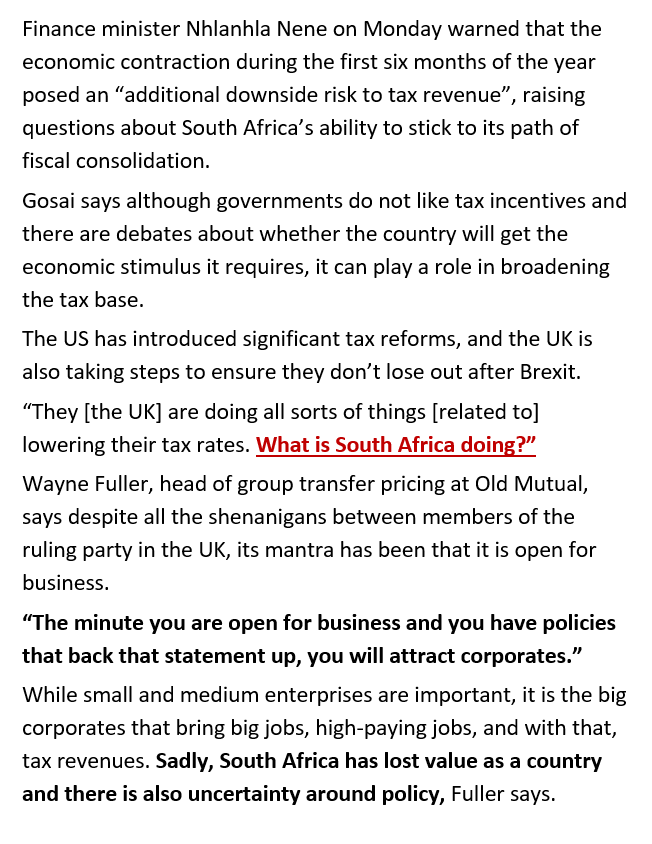 Finance minister Nhlanhla Nene on Monday warned that the economic contraction during the first six months of the year posed an "additional downside risk to tax revenue", raising questions about South Africa's ability to stick to its path of fiscal consolidation.

Gosai says although governments do not like tax incentives and there are debates about whether the country will get the economic stimulus it requires, it can play a role in broadening the tax base.

The US has introduced significant tax reforms, and the UK is also taking steps to ensure they don't lose out after Brexit.

"They [the UK] are doing all sorts of things [related to] lowering their tax rates. What is South Africa doing?"

Wayne Fuller, head of group transfer pricing at Old Mutual, says despite all the shenanigans between members of the ruling party in the UK, its mantra has been that it is open for business.

"The minute you are open for business and you have policies that back that statement up, you will attract corporates."

While small and medium enterprises are important, it is the big corporates that bring big jobs, high-paying jobs, and with that, tax revenues. Sadly, South Africa has lost value as a country and there is also uncertainty around policy, Fuller says.